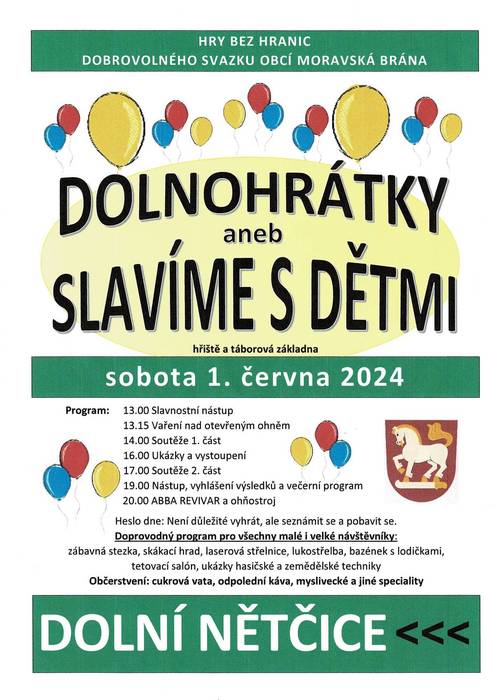 HRY BEZ HRANIC
DOBROVOLNÉHO SVAZKU OBCÍ MORAVSKÁ BRÁNA

DOLNOHRÁTKY
aneb
SLAVÍME S DĚTMI

hřiště a táborová základna

sobota 1. června 2024

Program: 13.00 Slavnostní nástup
13.15 Vaření nad otevřeným ohněm
14.00 Soutěže 1. část
16.00 Ukázky a vystoupení
17.00 Soutěže 2. část
19.00 Nástup, vyhlášení výsledků a večerní program
20.00 ABBA REVIVAR a ohňostroj

Heslo dne: Není důležité vyhrát, ale seznámit se a pobavit se.
Doprovodný program pro všechny malé i velké návštěvníky:
zábavná stezka, skákací hrad, laserová střelnice, lukostřelba, bazének s lodičkami, tetovací salón, ukázky hasičské a zemědělské techniky
Občerstvení: cukrová vata, odpolední káva, myslivecké a jiné speciality

DOLNÍ NĚTČICE <<<